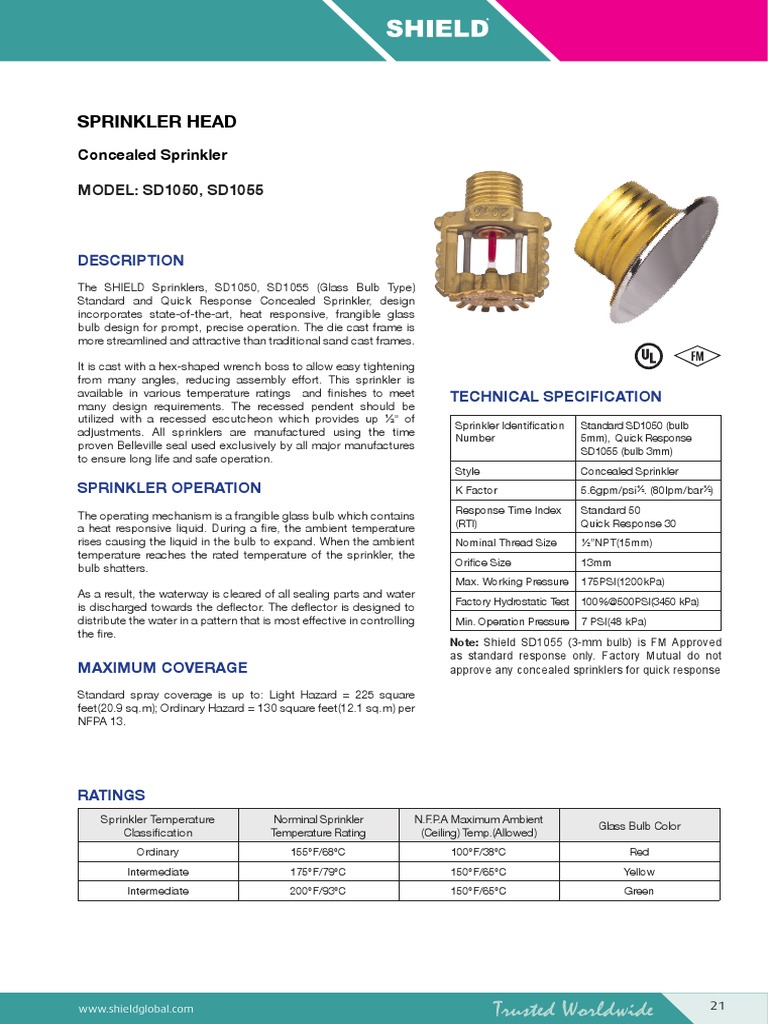 SHIELD

SPRINKLER HEAD

Concealed Sprinkler

MODEL: SD1050, SD1055

DESCRIPTION

The SHIELD Sprinklers, SD1050, SD1055 (Glass Bulb Type) Standard and Quick Response Concealed Sprinkler, design incorporates state-of-the-art, heat responsive, frangible glass bulb design for prompt, precise operation. The die cast frame is more streamlined and attractive than traditional sand cast frames.

It is cast with a hex-shaped wrench boss to allow easy tightening from many angles, reducing assembly effort. This sprinkler is available in various temperature ratings and finishes to meet many design requirements. The recessed pendent should be utilized with a recessed escutcheon which provides up ½" of adjustments. All sprinklers are manufactured using the time proven Belleville seal used exclusively by all major manufactures to ensure long life and safe operation.

SPRINKLER OPERATION

The operating mechanism is a frangible glass bulb which contains a heat responsive liquid. During a fire, the ambient temperature rises causing the liquid in the bulb to expand. When the ambient temperature reaches the rated temperature of the sprinkler, the bulb shatters.

As a result, the waterway is cleared of all sealing parts and water is discharged towards the deflector. The deflector is designed to distribute the water in a pattern that is most effective in controlling the fire.

MAXIMUM COVERAGE

Standard spray coverage is up to: Light Hazard = 225 square feet(20.9 sq.m); Ordinary Hazard = 130 square feet(12.1 sq.m) per NFPA 13.

UL FM

TECHNICAL SPECIFICATION

| Sprinkler Identification Number | Standard SD1050 (bulb 5mm), Quick Response SD1055 (bulb 3mm) |
|---|---|
| Style | Concealed Sprinkler |
| K Factor | 5.6gpm/psi½. (80lpm/bar½) |
| Response Time Index (RTI) | Standard 50 Quick Response 30 |
| Nominal Thread Size | ½"NPT(15mm) |
| Orifice Size | 13mm |
| Max. Working Pressure | 175PSI(1200kPa) |
| Factory Hydrostatic Test | 100%@500PSI(3450 kPa) |
| Min. Operation Pressure | 7 PSI(48 kPa) |

Note: Shield SD1055 (3-mm bulb) is FM Approved as standard response only. Factory Mutual do not approve any concealed sprinklers for quick response

RATINGS

| Sprinkler Temperature Classification | Norminal Sprinkler Temperature Rating | N.F.P.A Maximum Ambient (Ceiling) Temp.(Allowed) | Glass Bulb Color |
|---|---|---|---|
| Ordinary | 155°F/68°C | 100°F/38°C | Red |
| Intermediate | 175°F/79°C | 150°F/65°C | Yellow |
| Intermediate | 200°F/93°C | 150°F/65°C | Green |

www.shieldglobal.com Trusted Worldwide 21